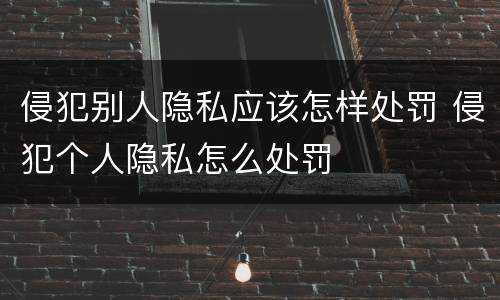 侵犯别人隐私应该怎样处罚 侵犯个人隐私怎么处罚